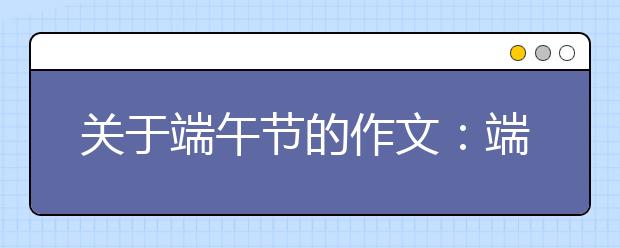 关于端午节的作文：端